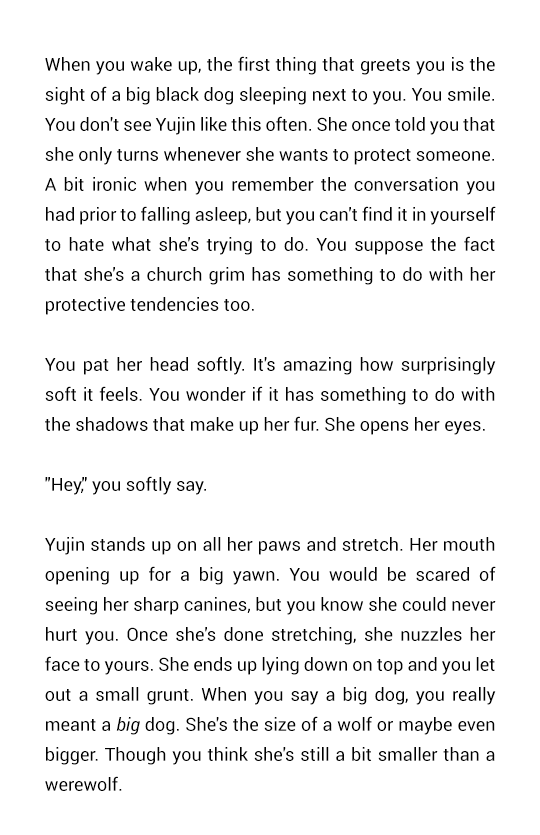 When you wake up, the first thing that greets you is the sight of a big black dog sleeping next to you. You smile. You don't see Yujin like this often. She once told you that she only turns whenever she wants to protect someone. A bit ironic when you remember the conversation you had prior to falling asleep, but you can't find it in yourself to hate what she's trying to do. You suppose the fact that she's a church grim has something to do with her protective tendencies too.

You pat her head softly. It's amazing how surprisingly soft it feels. You wonder if it has something to do with the shadows that make up her fur. She opens her eyes.

"Hey," you softly say.

Yujin stands up on all her paws and stretch. Her mouth opening up for a big yawn. You would be scared of seeing her sharp canines, but you know she could never hurt you. Once she's done stretching, she nuzzles her face to yours. She ends up lying down on top and you let out a small grunt. When you say a big dog, you really meant a big dog. She's the size of a wolf or maybe even bigger. Though you think she's still a bit smaller than a werewolf.